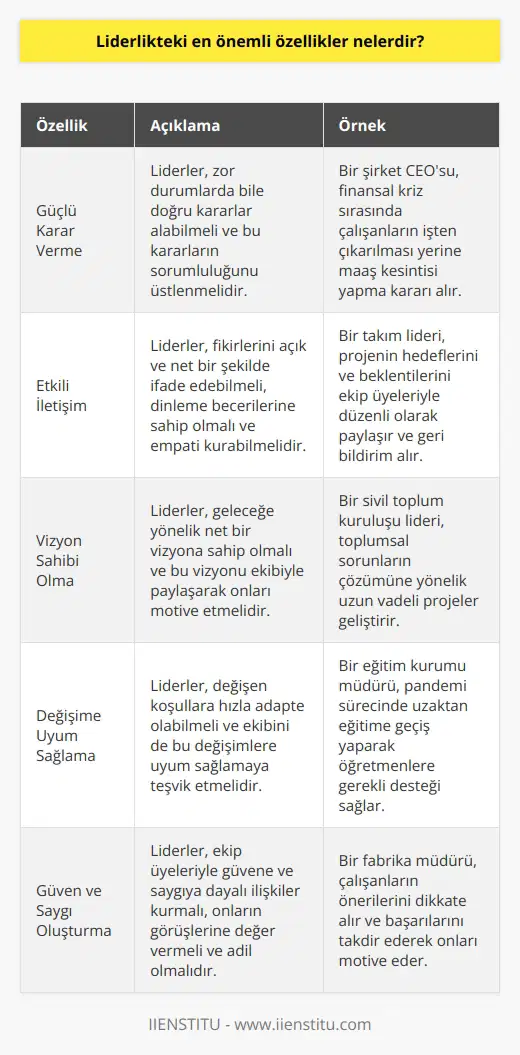 Liderlikteki en önemli özellikler nelerdir?

| Özellik | Açıklama | Örnek |
|---|---|---|
| Güçlü Karar Verme | Liderler, zor durumlarda bile doğru kararlar alabilmeli ve bu kararların sorumluluğunu üstlenmelidir. | Bir şirket CEO'su, finansal kriz sırasında çalışanların işten çıkarılması yerine maaş kesintisi yapma kararı alır. |
| Etkili İletişim | Liderler, fikirlerini açık ve net bir şekilde ifade edebilmeli, dinleme becerilerine sahip olmalı ve empati kurabilmelidir. | Bir takım lideri, projenin hedeflerini ve beklentilerini ekip üyeleriyle düzenli olarak paylaşır ve geri bildirim alır. |
| Vizyon Sahibi Olma | Liderler, geleceğe yönelik net bir vizyona sahip olmalı ve bu vizyonu ekibiyle paylaşarak onları motive etmelidir. | Bir sivil toplum kuruluşu lideri, toplumsal sorunların çözümüne yönelik uzun vadeli projeler geliştirir. |
| Değişime Uyum Sağlama | Liderler, değişen koşullara hızla adapte olabilmeli ve ekibini de bu değişimlere uyum sağlamaya teşvik etmelidir. | Bir eğitim kurumu müdürü, pandemi sürecinde uzaktan eğitime geçiş yaparak öğretmenlere gerekli desteği sağlar. |
| Güven ve Saygı Oluşturma | Liderler, ekip üyeleriyle güvene ve saygıya dayalı ilişkiler kurmalı, onların görüşlerine değer vermeli ve adil olmalıdır. | Bir fabrika müdürü, çalışanların önerilerini dikkate alır ve başarılarını takdir ederek onları motive eder. |

IIENSTITU - www.iienstitu.com